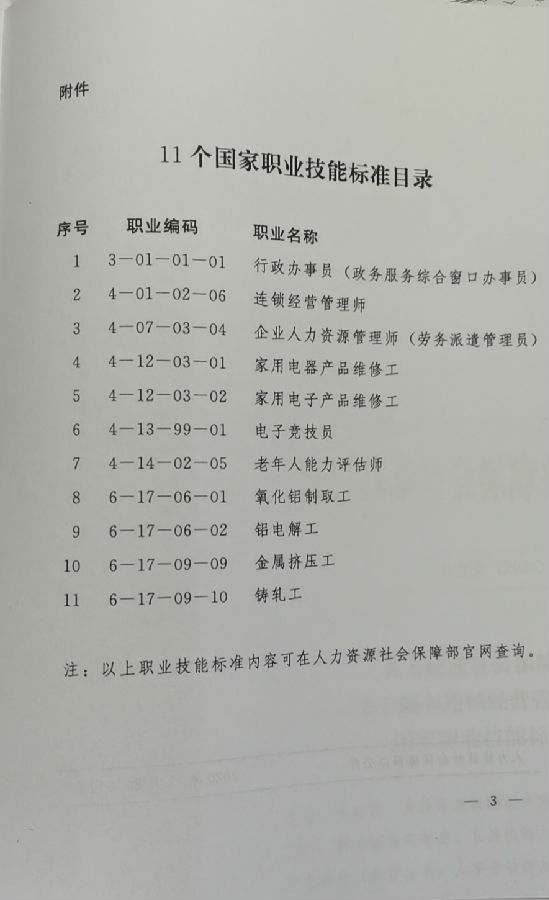 附件

11 个国家职业技能标准目录

| 序号 | 职业编码 | 职业名称 |
|---|---|---|
| 1 | 3—01—01—01 | 行政办事员（政务服务综合窗口办事员） |
| 2 | 4—01—02—06 | 连锁经营管理师 |
| 3 | 4—07—03—04 | 企业人力资源管理师（劳务派遣管理员） |
| 4 | 4—12—03—01 | 家用电器产品维修工 |
| 5 | 4—12—03—02 | 家用电子产品维修工 |
| 6 | 4—13—99—01 | 电子竞技员 |
| 7 | 4—14—02—05 | 老年人能力评估师 |
| 8 | 6—17—06—01 | 氧化铝制取工 |
| 9 | 6—17—06—02 | 铝电解工 |
| 10 | 6—17—09—09 | 金属挤压工 |
| 11 | 6—17—09—10 | 铸轧工 |

注：以上职业技能标准内容可在人力资源社会保障部官网查询。

— 3 —